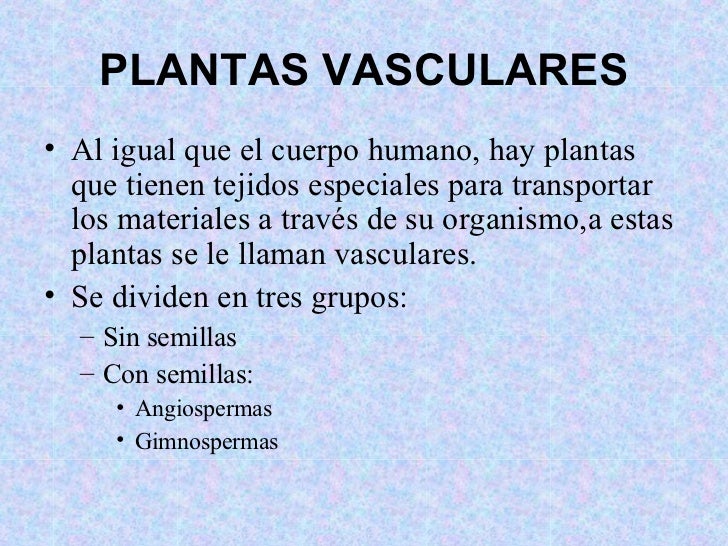 PLANTAS VASCULARES

• Al igual que el cuerpo humano, hay plantas que tienen tejidos especiales para transportar los materiales a través de su organismo,a estas plantas se le llaman vasculares.

• Se dividen en tres grupos:
– Sin semillas
– Con semillas:
• Angiospermas
• Gimnospermas